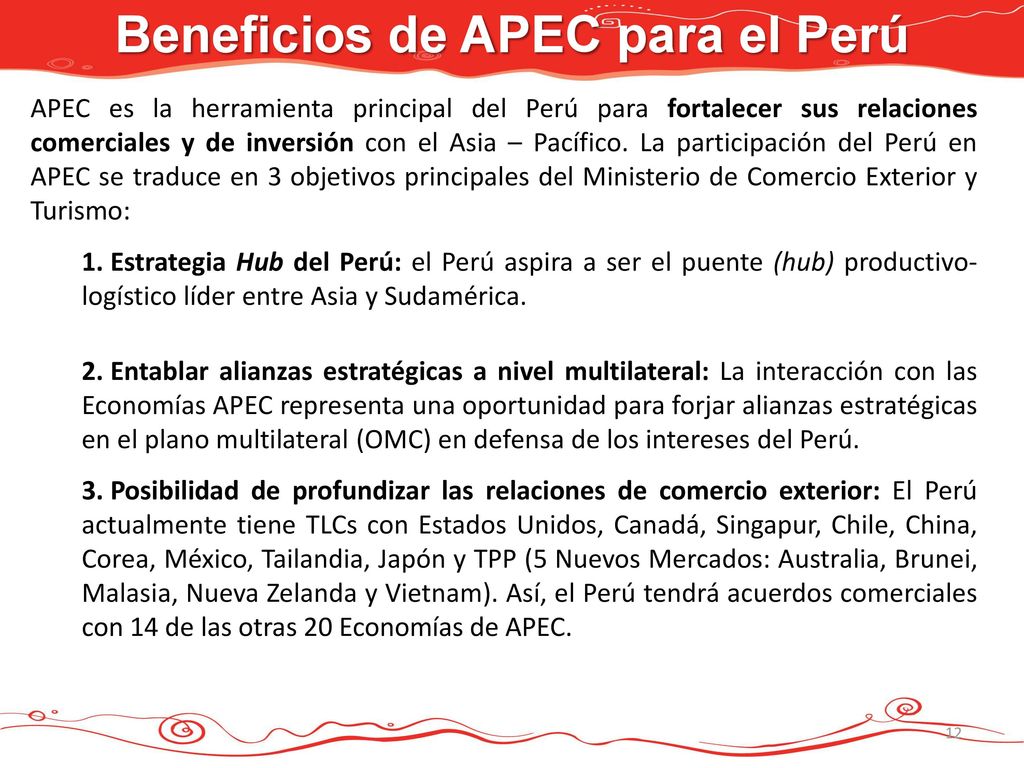 Beneficios de APEC para el Perú

APEC es la herramienta principal del Perú para fortalecer sus relaciones comerciales y de inversión con el Asia – Pacífico. La participación del Perú en APEC se traduce en 3 objetivos principales del Ministerio de Comercio Exterior y Turismo:

1. Estrategia Hub del Perú: el Perú aspira a ser el puente (hub) productivo-logístico líder entre Asia y Sudamérica.

2. Entablar alianzas estratégicas a nivel multilateral: La interacción con las Economías APEC representa una oportunidad para forjar alianzas estratégicas en el plano multilateral (OMC) en defensa de los intereses del Perú.

3. Posibilidad de profundizar las relaciones de comercio exterior: El Perú actualmente tiene TLCs con Estados Unidos, Canadá, Singapur, Chile, China, Corea, México, Tailandia, Japón y TPP (5 Nuevos Mercados: Australia, Brunei, Malasia, Nueva Zelanda y Vietnam). Así, el Perú tendrá acuerdos comerciales con 14 de las otras 20 Economías de APEC.

12